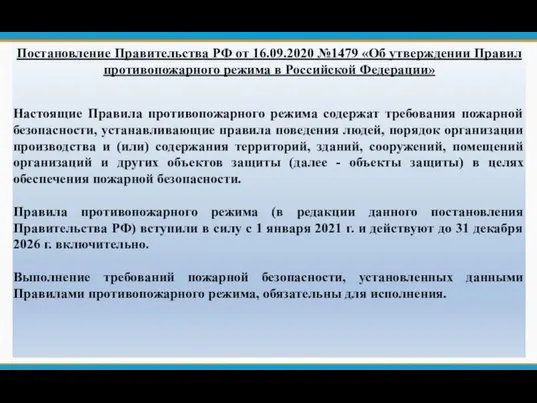 Постановление Правительства РФ от 16.09.2020 №1479 «Об утверждении Правил противопожарного режима в Российской Федерации»

Настоящие Правила противопожарного режима содержат требования пожарной безопасности, устанавливающие правила поведения людей, порядок организации производства и (или) содержания территорий, зданий, сооружений, помещений организаций и других объектов защиты (далее - объекты защиты) в целях обеспечения пожарной безопасности.

Правила противопожарного режима (в редакции данного постановления Правительства РФ) вступили в силу с 1 января 2021 г. и действуют до 31 декабря 2026 г. включительно.

Выполнение требований пожарной безопасности, установленных данными Правилами противопожарного режима, обязательны для исполнения.